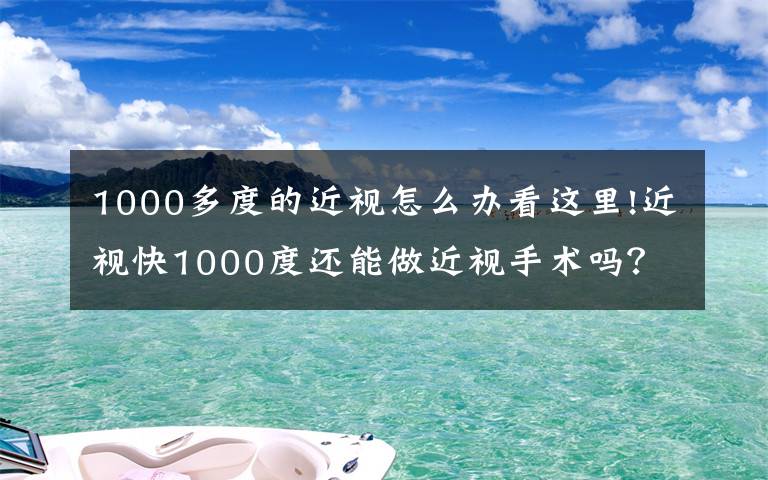 1000多度的近视怎么办看这里!近视快1000度还能做近视手术吗?